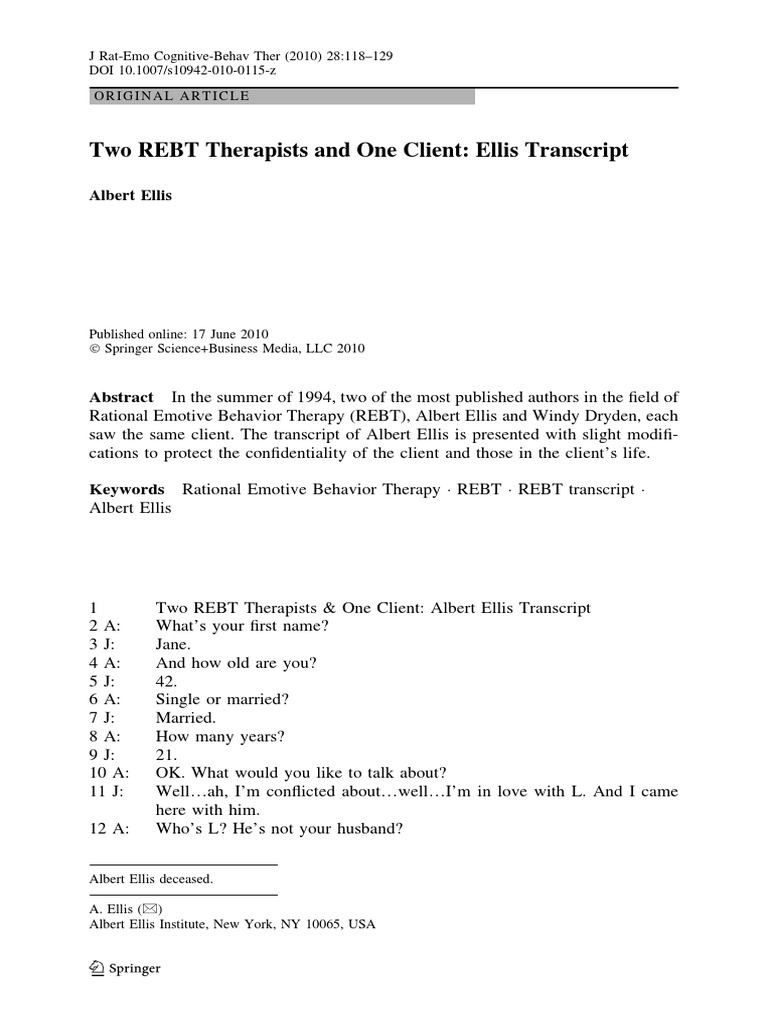 J Rat-Emo Cognitive-Behav Ther (2010) 28:118–129
DOI 10.1007/s10942-010-0115-z

ORIGINAL ARTICLE

Two REBT Therapists and One Client: Ellis Transcript

Albert Ellis

Published online: 17 June 2010
© Springer Science+Business Media, LLC 2010

Abstract In the summer of 1994, two of the most published authors in the field of Rational Emotive Behavior Therapy (REBT), Albert Ellis and Windy Dryden, each saw the same client. The transcript of Albert Ellis is presented with slight modifications to protect the confidentiality of the client and those in the client's life.

Keywords Rational Emotive Behavior Therapy · REBT · REBT transcript · Albert Ellis

1 Two REBT Therapists & One Client: Albert Ellis Transcript
2 A: What's your first name?
3 J: Jane.
4 A: And how old are you?
5 J: 42.
6 A: Single or married?
7 J: Married.
8 A: How many years?
9 J: 21.
10 A: OK. What would you like to talk about?
11 J: Well…ah, I'm conflicted about…well…I'm in love with L. And I came here with him.
12 A: Who's L? He's not your husband?

Albert Ellis deceased.

A. Ellis (✉)
Albert Ellis Institute, New York, NY 10065, USA

Springer